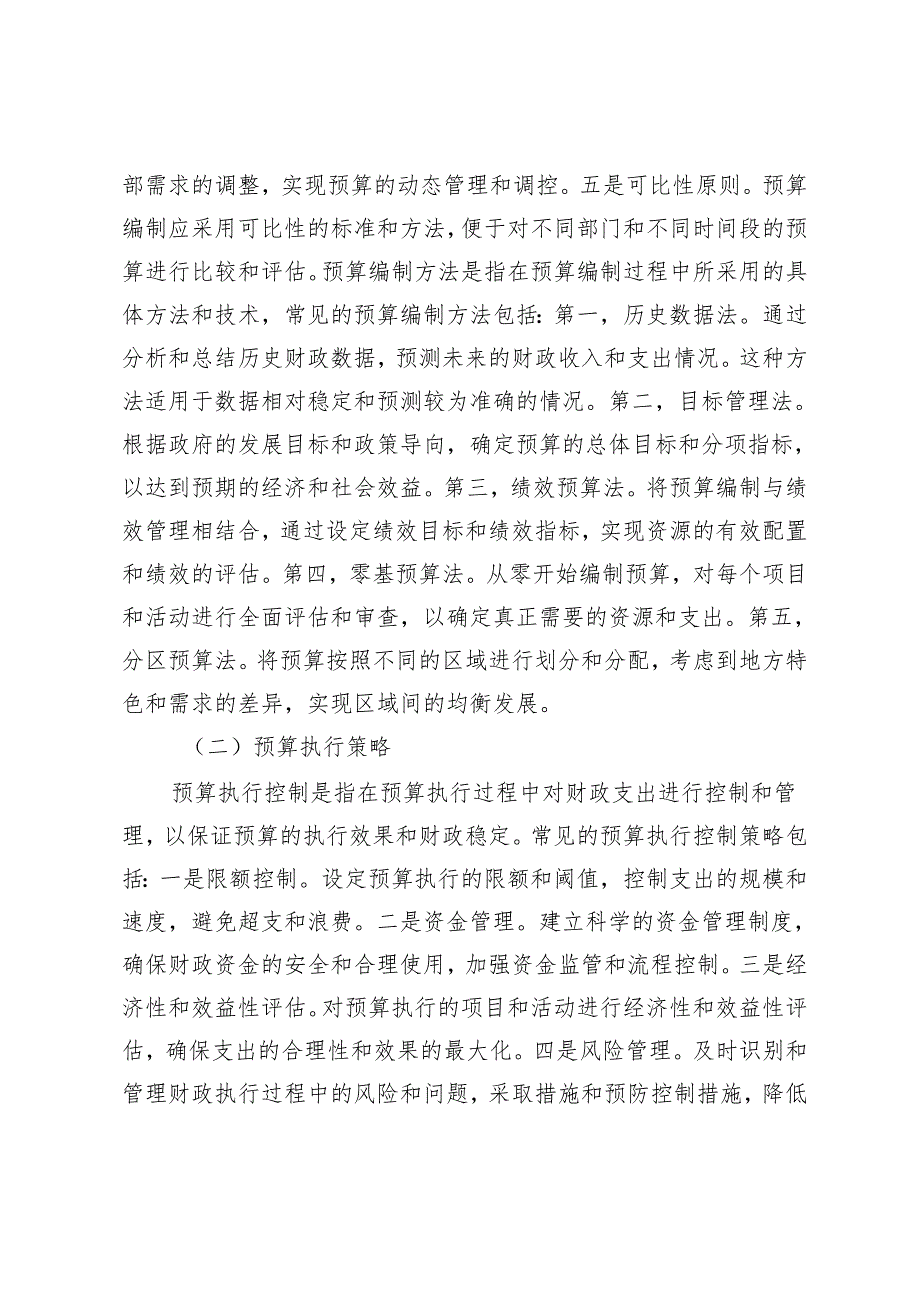 部需求的调整，实现预算的动态管理和调控。五是可比性原则。预算编制应采用可比性的标准和方法，便于对不同部门和不同时间段的预算进行比较和评估。预算编制方法是指在预算编制过程中所采用的具体方法和技术，常见的预算编制方法包括：第一，历史数据法。通过分析和总结历史财政数据，预测未来的财政收入和支出情况。这种方法适用于数据相对稳定和预测较为准确的情况。第二，目标管理法。根据政府的发展目标和政策导向，确定预算的总体目标和分项指标，以达到预期的经济和社会效益。第三，绩效预算法。将预算编制与绩效管理相结合，通过设定绩效目标和绩效指标，实现资源的有效配置和绩效的评估。第四，零基预算法。从零开始编制预算，对每个项目和活动进行全面评估和审查，以确定真正需要的资源和支出。第五，分区预算法。将预算按照不同的区域进行划分和分配，考虑到地方特色和需求的差异，实现区域间的均衡发展。

（二）预算执行策略

预算执行控制是指在预算执行过程中对财政支出进行控制和管理，以保证预算的执行效果和财政稳定。常见的预算执行控制策略包括：一是限额控制。设定预算执行的限额和阈值，控制支出的规模和速度，避免超支和浪费。二是资金管理。建立科学的资金管理制度，确保财政资金的安全和合理使用，加强资金监管和流程控制。三是经济性和效益性评估。对预算执行的项目和活动进行经济性和效益性评估，确保支出的合理性和效果的最大化。四是风险管理。及时识别和管理财政执行过程中的风险和问题，采取措施和预防控制措施，降低